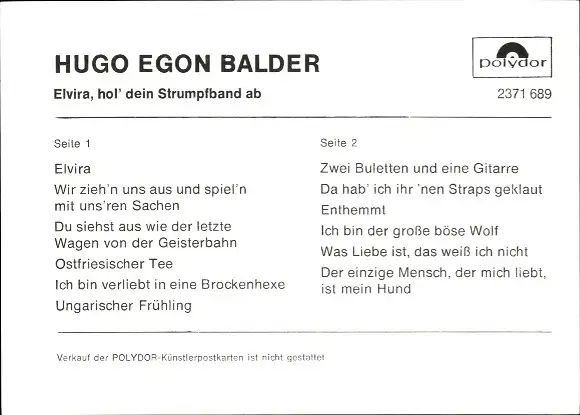 HUGO EGON BALDER

polydor

Elvira, hol' dein Strumpfband ab

2371 689

Seite 1

Elvira

Wir zieh'n uns aus und spiel'n mit uns'ren Sachen

Du siehst aus wie der letzte Wagen von der Geisterbahn

Ostfriesischer Tee

Ich bin verliebt in eine Brockenhexe

Ungarischer Frühling

Seite 2

Zwei Buletten und eine Gitarre

Da hab' ich ihr 'nen Straps geklaut

Enthemmt

Ich bin der große böse Wolf

Was Liebe ist, das weiß ich nicht

Der einzige Mensch, der mich liebt, ist mein Hund

Verkauf der POLYDOR-Künstlerpostkarten ist nicht gestattet